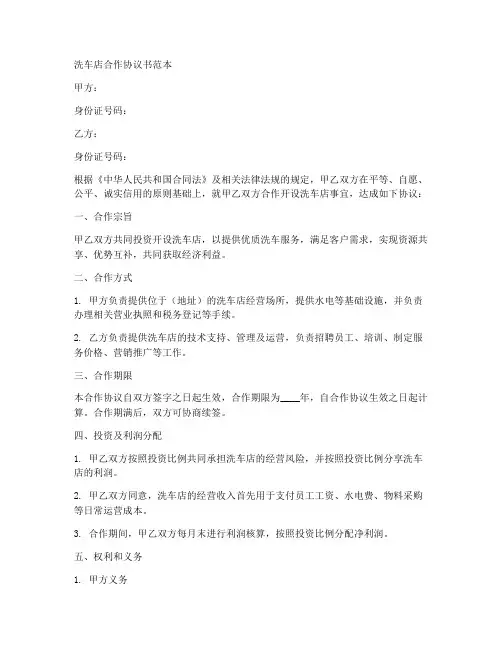 洗车店合作协议书范本

甲方：

身份证号码：

乙方：

身份证号码：

根据《中华人民共和国合同法》及相关法律法规的规定，甲乙双方在平等、自愿、公平、诚实信用的原则基础上，就甲乙双方合作开设洗车店事宜，达成如下协议：

一、合作宗旨

甲乙双方共同投资开设洗车店，以提供优质洗车服务，满足客户需求，实现资源共享、优势互补，共同获取经济利益。

二、合作方式

1. 甲方负责提供位于（地址）的洗车店经营场所，提供水电等基础设施，并负责办理相关营业执照和税务登记等手续。

2. 乙方负责提供洗车店的技术支持、管理及运营，负责招聘员工、培训、制定服务价格、营销推广等工作。

三、合作期限

本合作协议自双方签字之日起生效，合作期限为____年，自合作协议生效之日起计算。合作期满后，双方可协商续签。

四、投资及利润分配

1. 甲乙双方按照投资比例共同承担洗车店的经营风险，并按照投资比例分享洗车店的利润。

2. 甲乙双方同意，洗车店的经营收入首先用于支付员工工资、水电费、物料采购等日常运营成本。

3. 合作期间，甲乙双方每月末进行利润核算，按照投资比例分配净利润。

五、权利和义务

1. 甲方义务